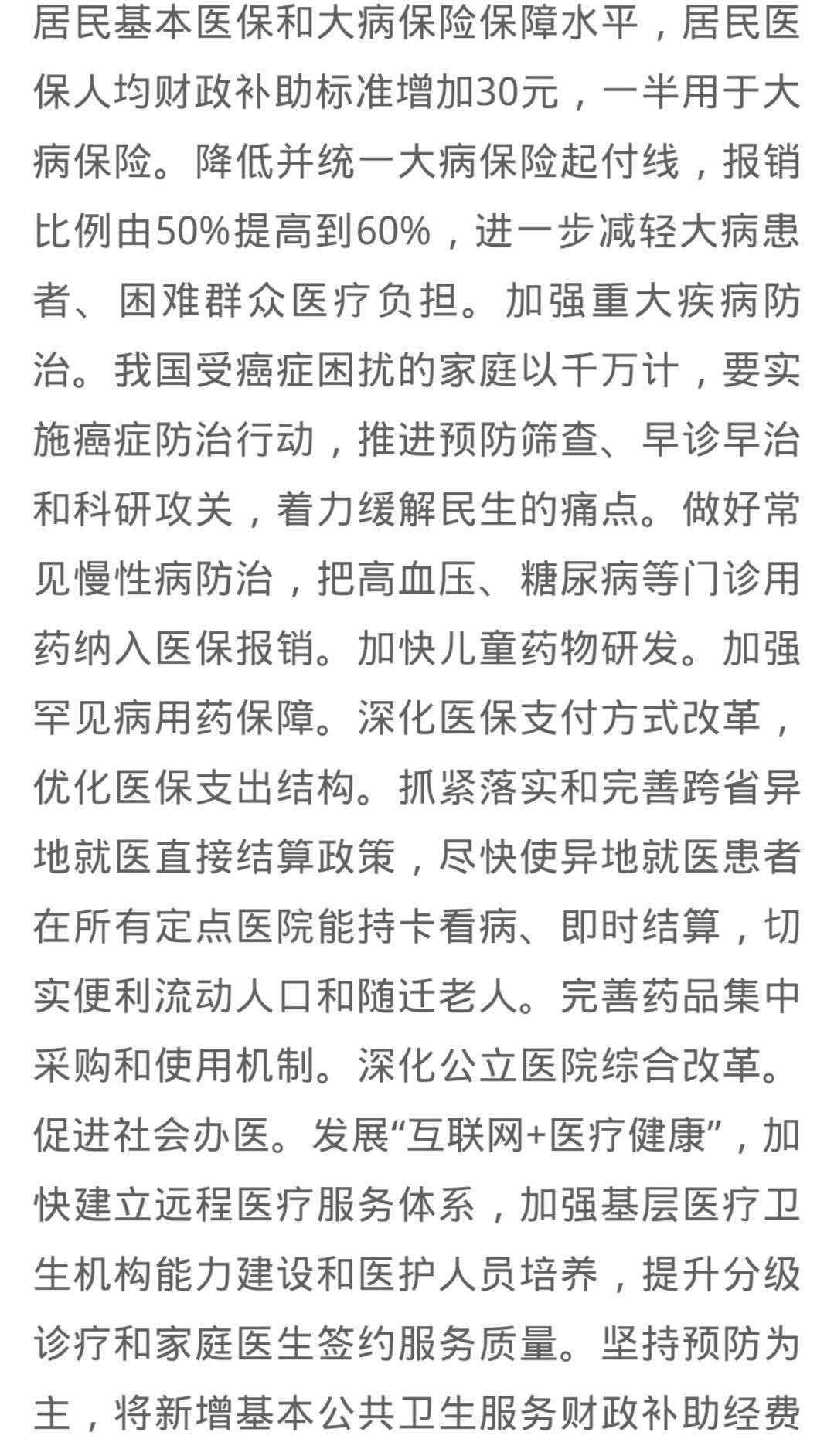 居民基本医保和大病保险保障水平，居民医保人均财政补助标准增加30元，一半用于大病保险。降低并统一大病保险起付线，报销比例由50%提高到60%，进一步减轻大病患者、困难群众医疗负担。加强重大疾病防治。我国受癌症困扰的家庭以千万计，要实施癌症防治行动，推进预防筛查、早诊早治和科研攻关，着力缓解民生的痛点。做好常见慢性病防治，把高血压、糖尿病等门诊用药纳入医保报销。加快儿童药物研发。加强罕见病用药保障。深化医保支付方式改革，优化医保支出结构。抓紧落实和完善跨省异地就医直接结算政策，尽快使异地就医患者在所有定点医院能持卡看病、即时结算，切实便利流动人口和随迁老人。完善药品集中采购和使用机制。深化公立医院综合改革。促进社会办医。发展“互联网+医疗健康”，加快建立远程医疗服务体系，加强基层医疗卫生机构能力建设和医护人员培养，提升分级诊疗和家庭医生签约服务质量。坚持预防为主，将新增基本公共卫生服务财政补助经费